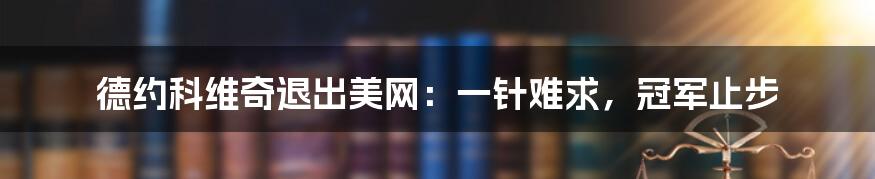 德约科维奇退出美网：一针难求，冠军止步